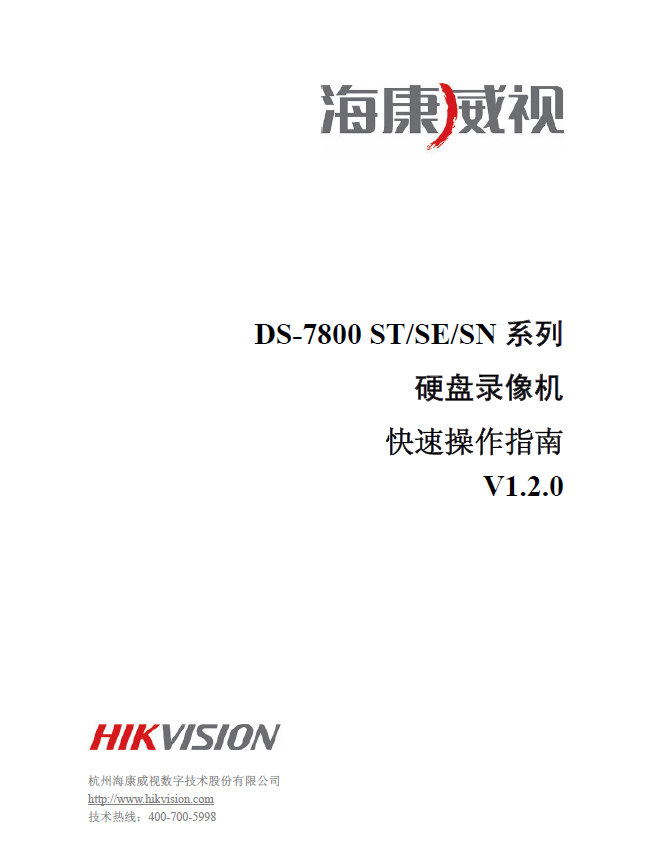 海康威视

DS-7800 ST/SE/SN 系列

硬盘录像机

快速操作指南

V1.2.0

HIKVISION

杭州海康威视数字技术股份有限公司
http://www.hikvision.com
技术热线：400-700-5998